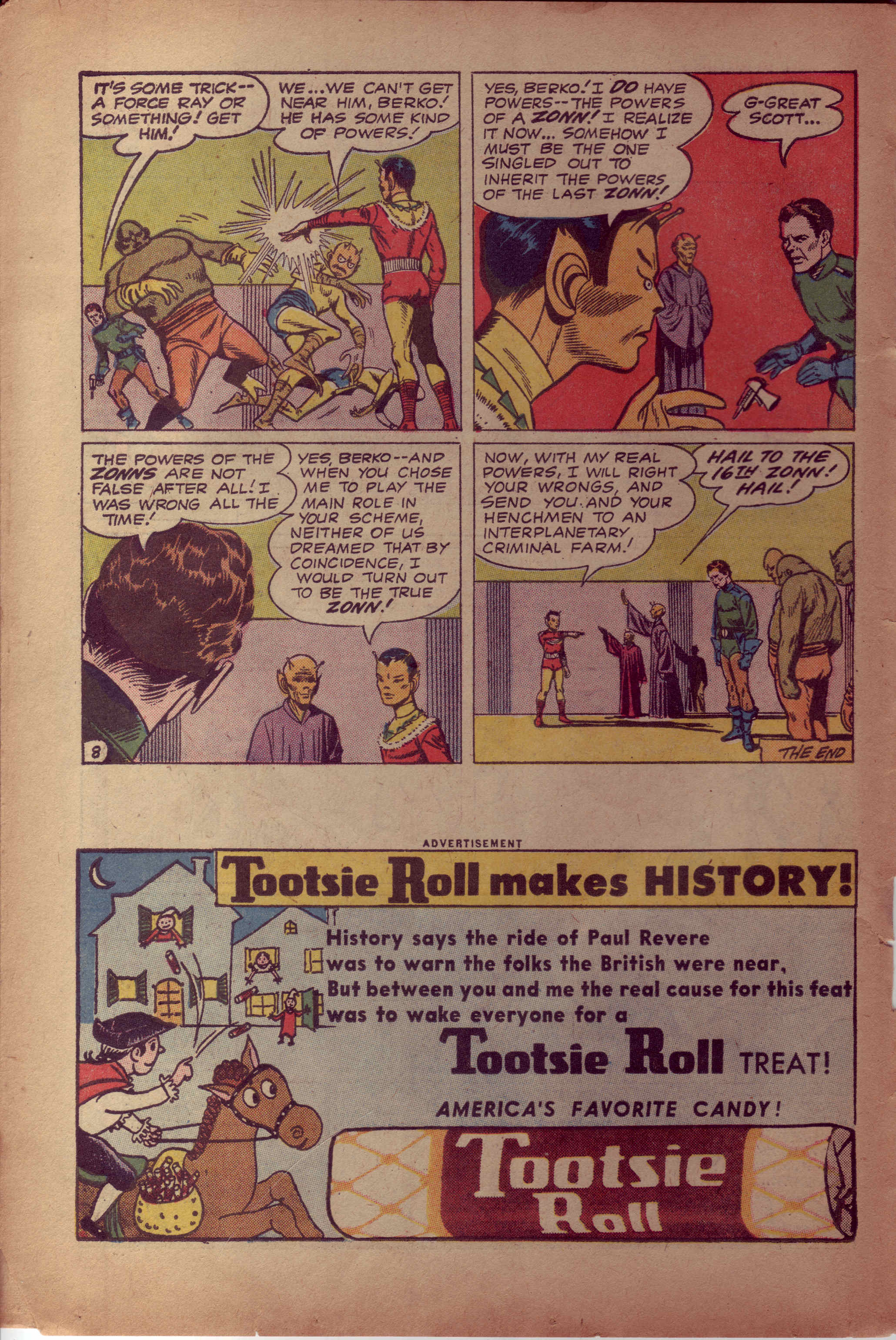 IT'S SOME TRICK-- A FORCE RAY OR SOMETHING! GET HIM!

WE...WE CAN'T GET NEAR HIM, BERKO! HE HAS SOME KIND OF POWERS!

YES, BERKO! I DO HAVE POWERS--THE POWERS OF A ZONN! I REALIZE IT NOW... SOMEHOW I MUST BE THE ONE SINGLED OUT TO INHERIT THE POWERS OF THE LAST ZONN!

G-GREAT SCOTT...

THE POWERS OF THE ZONNS ARE NOT FALSE AFTER ALL! I WAS WRONG ALL THE TIME!

YES, BERKO--AND WHEN YOU CHOSE ME TO PLAY THE MAIN ROLE IN YOUR SCHEME, NEITHER OF US DREAMED THAT BY COINCIDENCE, I WOULD TURN OUT TO BE THE TRUE ZONN!

8

NOW, WITH MY REAL POWERS, I WILL RIGHT YOUR WRONGS, AND SEND YOU AND YOUR HENCHMEN TO AN INTERPLANETARY CRIMINAL FARM!

HAIL TO THE 16TH ZONN! HAIL!

THE END

ADVERTISEMENT

Tootsie Roll makes HISTORY!

History says the ride of Paul Revere was to warn the folks the British were near, But between you and me the real cause for this feat was to wake everyone for a

Tootsie Roll TREAT!

AMERICA'S FAVORITE CANDY!

Tootsie Roll